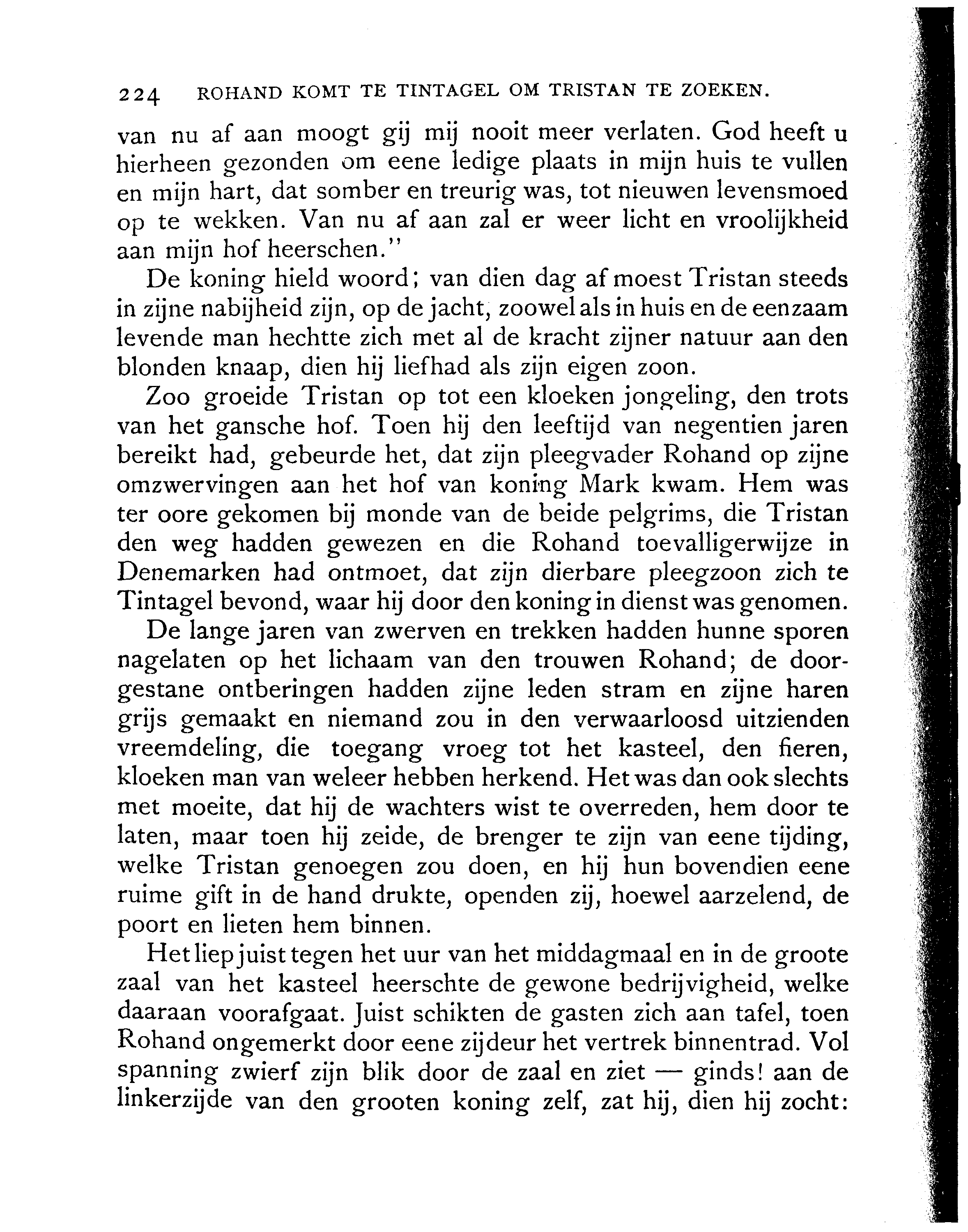 224 ROHAND KOMT TE TINTAGEL OM TRISTAN TE ZOEKEN.

van nu af aan moogt gij mij nooit meer verlaten. God heeft u hierheen gezonden om eene ledige plaats in mijn huis te vullen en mijn hart, dat somber en treurig was, tot nieuwen levensmoed op te wekken. Van nu af aan zal er weer licht en vroolijkheid aan mijn hof heerschen."

De koning hield woord; van dien dag af moest Tristan steeds in zijne nabijheid zijn, op de jacht, zoowel als in huis en de eenzaam levende man hechtte zich met al de kracht zijner natuur aan den blonden knaap, dien hij liefhad als zijn eigen zoon.

Zoo groeide Tristan op tot een kloeken jongeling, den trots van het gansche hof. Toen hij den leeftijd van negentien jaren bereikt had, gebeurde het, dat zijn pleegvader Rohand op zijne omzwervingen aan het hof van koning Mark kwam. Hem was ter oore gekomen bij monde van de beide pelgrims, die Tristan den weg hadden gewezen en die Rohand toevalligerwijze in Denemarken had ontmoet, dat zijn dierbare pleegzoon zich te Tintagel bevond, waar hij door den koning in dienst was genomen.

De lange jaren van zwerven en trekken hadden hunne sporen nagelaten op het lichaam van den trouwen Rohand; de doorgestane ontberingen hadden zijne leden stram en zijne haren grijs gemaakt en niemand zou in den verwaarloosd uitzienden vreemdeling, die toegang vroeg tot het kasteel, den fieren, kloeken man van weleer hebben herkend. Het was dan ook slechts met moeite, dat hij de wachters wist te overreden, hem door te laten, maar toen hij zeide, de brenger te zijn van eene tijding, welke Tristan genoegen zou doen, en hij hun bovendien eene ruime gift in de hand drukte, openden zij, hoewel aarzelend, de poort en lieten hem binnen.

Het liep juist tegen het uur van het middagmaal en in de groote zaal van het kasteel heerschte de gewone bedrijvigheid, welke daaraan voorafgaat. Juist schikten de gasten zich aan tafel, toen Rohand ongemerkt door eene zijdeur het vertrek binnentrad. Vol spanning zwierf zijn blik door de zaal en ziet — ginds! aan de linkerzijde van den grooten koning zelf, zat hij, dien hij zocht: